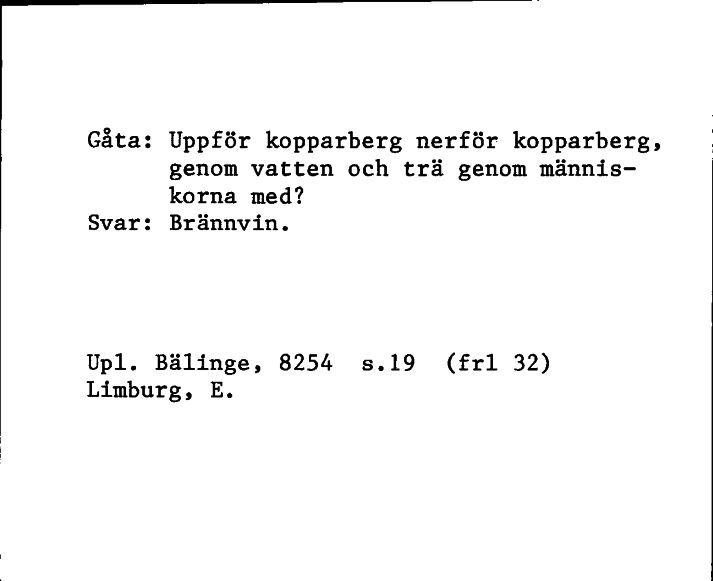 Gåta: Uppför kopparberg nerför kopparberg, genom vatten och trä genom människorna med?
Svar: Brännvin.

Upl. Bälinge, 8254 s.19 (frl 32)
Limburg, E.